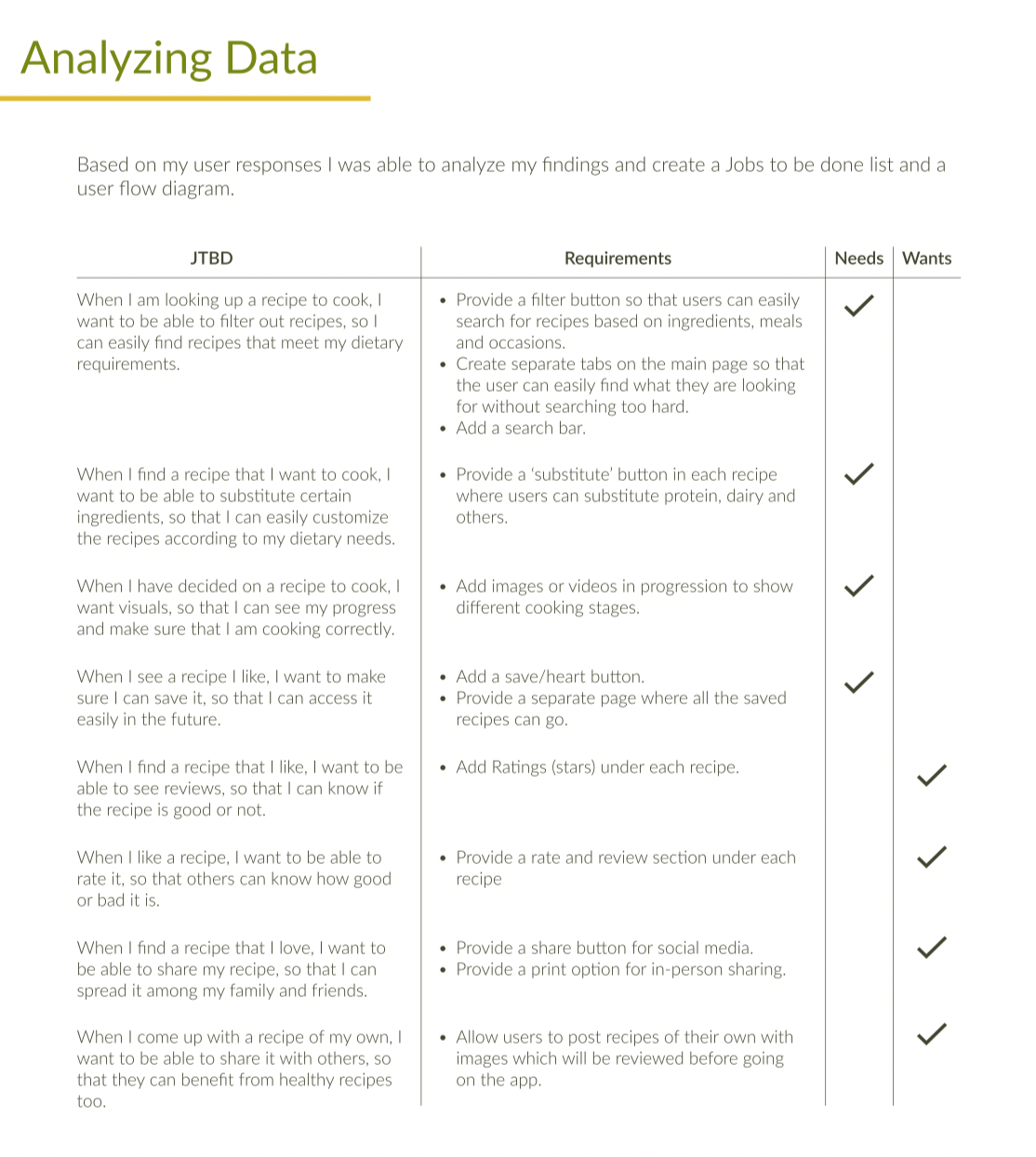 Analyzing Data

Based on my user responses I was able to analyze my findings and create a Jobs to be done list and a user flow diagram.

| JTBD | Requirements | Needs | Wants |
|---|---|---|---|
| When I am looking up a recipe to cook, I want to be able to filter out recipes, so I can easily find recipes that meet my dietary requirements. | • Provide a filter button so that users can easily search for recipes based on ingredients, meals and occasions. • Create separate tabs on the main page so that the user can easily find what they are looking for without searching too hard. • Add a search bar. | ✓ | |
| When I find a recipe that I want to cook, I want to be able to substitute certain ingredients, so that I can easily customize the recipes according to my dietary needs. | • Provide a 'substitute' button in each recipe where users can substitute protein, dairy and others. | ✓ | |
| When I have decided on a recipe to cook, I want visuals, so that I can see my progress and make sure that I am cooking correctly. | • Add images or videos in progression to show different cooking stages. | ✓ | |
| When I see a recipe I like, I want to make sure I can save it, so that I can access it easily in the future. | • Add a save/heart button. • Provide a separate page where all the saved recipes can go. | ✓ | |
| When I find a recipe that I like, I want to be able to see reviews, so that I can know if the recipe is good or not. | • Add Ratings (stars) under each recipe. | | ✓ |
| When I like a recipe, I want to be able to rate it, so that others can know how good or bad it is. | • Provide a rate and review section under each recipe | | ✓ |
| When I find a recipe that I love, I want to be able to share my recipe, so that I can spread it among my family and friends. | • Provide a share button for social media. • Provide a print option for in-person sharing. | | ✓ |
| When I come up with a recipe of my own, I want to be able to share it with others, so that they can benefit from healthy recipes too. | • Allow users to post recipes of their own with images which will be reviewed before going on the app. | | ✓ |